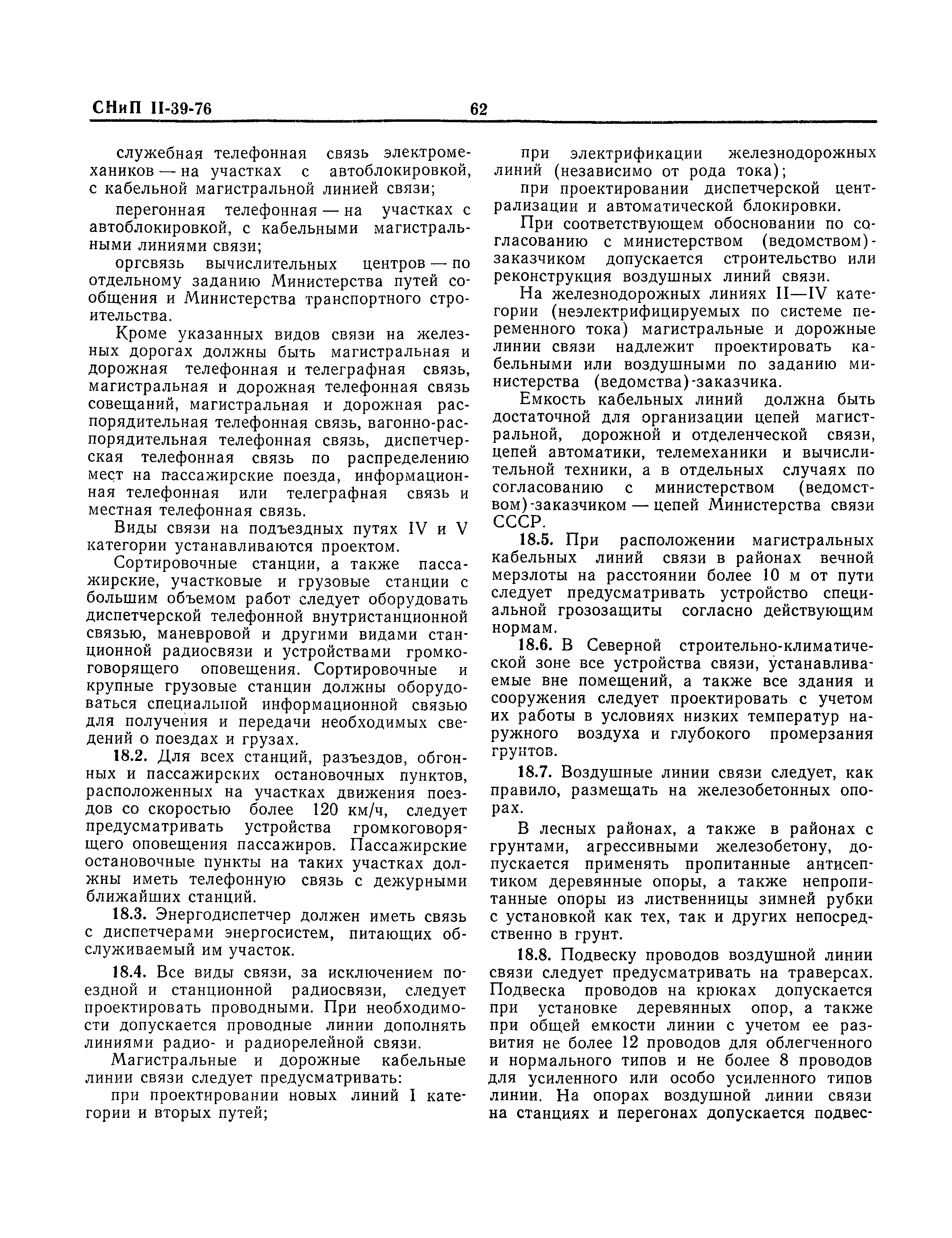 СНиП II-39-76 62

служебная телефонная связь электромехаников — на участках с автоблокировкой, с кабельной магистральной линией связи;

перегонная телефонная — на участках с автоблокировкой, с кабельными магистральными линиями связи;

оргсвязь вычислительных центров — по отдельному заданию Министерства путей сообщения и Министерства транспортного строительства.

Кроме указанных видов связи на железных дорогах должны быть магистральная и дорожная телефонная и телеграфная связь, магистральная и дорожная телефонная связь совещаний, магистральная и дорожная распорядительная телефонная связь, вагонно-распорядительная телефонная связь, диспетчерская телефонная связь по распределению мест на пассажирские поезда, информационная телефонная или телеграфная связь и местная телефонная связь.

Виды связи на подъездных путях IV и V категории устанавливаются проектом.

Сортировочные станции, а также пассажирские, участковые и грузовые станции с большим объемом работ следует оборудовать диспетчерской телефонной внутристанционной связью, маневровой и другими видами станционной радиосвязи и устройствами громкоговорящего оповещения. Сортировочные и крупные грузовые станции должны оборудоваться специальной информационной связью для получения и передачи необходимых сведений о поездах и грузах.

18.2. Для всех станций, разъездов, обгонных и пассажирских остановочных пунктов, расположенных на участках движения поездов со скоростью более 120 км/ч, следует предусматривать устройства громкоговорящего оповещения пассажиров. Пассажирские остановочные пункты на таких участках должны иметь телефонную связь с дежурными ближайших станций.

18.3. Энергодиспетчер должен иметь связь с диспетчерами энергосистем, питающих обслуживаемый им участок.

18.4. Все виды связи, за исключением поездной и станционной радиосвязи, следует проектировать проводными. При необходимости допускается проводные линии дополнять линиями радио- и радиорелейной связи.

Магистральные и дорожные кабельные линии связи следует предусматривать:

при проектировании новых линий I категории и вторых путей;

при электрификации железнодорожных линий (независимо от рода тока);

при проектировании диспетчерской централизации и автоматической блокировки.

При соответствующем обосновании по согласованию с министерством (ведомством)-заказчиком допускается строительство или реконструкция воздушных линий связи.

На железнодорожных линиях II—IV категории (неэлектрифицируемых по системе переменного тока) магистральные и дорожные линии связи надлежит проектировать кабельными или воздушными по заданию министерства (ведомства)-заказчика.

Емкость кабельных линий должна быть достаточной для организации цепей магистральной, дорожной и отделенческой связи, цепей автоматики, телемеханики и вычислительной техники, а в отдельных случаях по согласованию с министерством (ведомством)-заказчиком — цепей Министерства связи СССР.

18.5. При расположении магистральных кабельных линий связи в районах вечной мерзлоты на расстоянии более 10 м от пути следует предусматривать устройство специальной грозозащиты согласно действующим нормам.

18.6. В Северной строительно-климатической зоне все устройства связи, устанавливаемые вне помещений, а также все здания и сооружения следует проектировать с учетом их работы в условиях низких температур наружного воздуха и глубокого промерзания грунтов.

18.7. Воздушные линии связи следует, как правило, размещать на железобетонных опорах.

В лесных районах, а также в районах с грунтами, агрессивными железобетону, допускается применять пропитанные антисептиком деревянные опоры, а также непропитанные опоры из лиственницы зимней рубки с установкой как тех, так и других непосредственно в грунт.

18.8. Подвеску проводов воздушной линии связи следует предусматривать на траверсах. Подвеска проводов на крюках допускается при установке деревянных опор, а также при общей емкости линии с учетом ее развития не более 12 проводов для облегченного и нормального типов и не более 8 проводов для усиленного или особо усиленного типов линии. На опорах воздушной линии связи на станциях и перегонах допускается подвес-